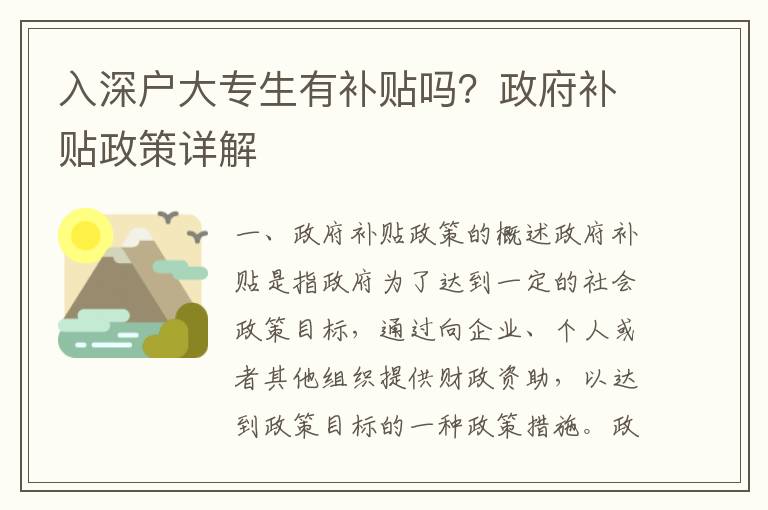 入深户大专生有补贴吗？政府补贴政策详解

一、政府补贴政策的概述政府补贴是指政府为了达到一定的社会政策目标，通过向企业、个人或者其他组织提供财政资助，以达到政策目标的一种政策措施。政